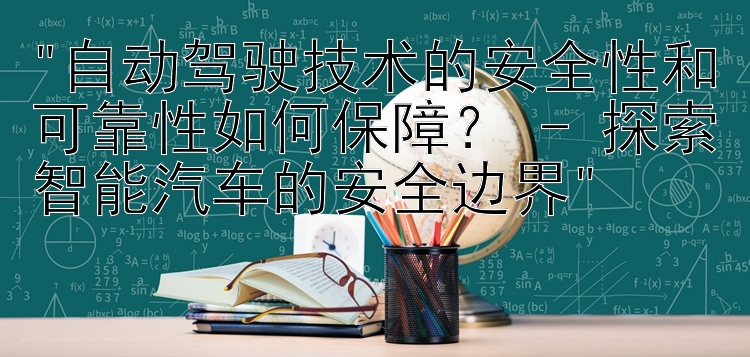 "自动驾驶技术的安全性和可靠性如何保障？ - 探索智能汽车的安全边界"